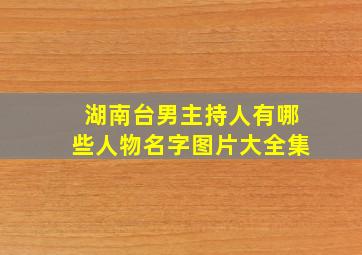 湖南台男主持人有哪些人物名字图片大全集